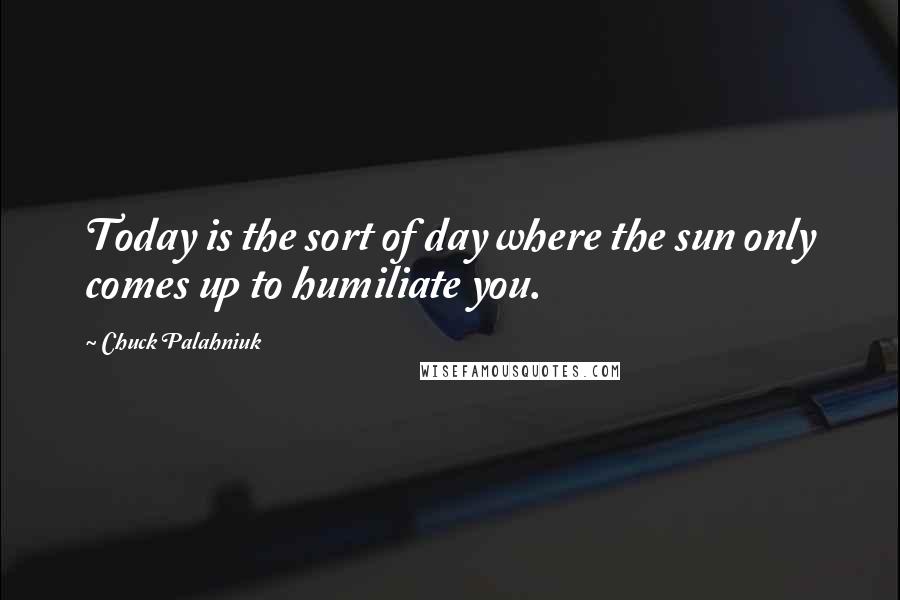 Today is the sort of day where the sun only comes up to humiliate you.

~ Chuck Palahniuk

WISEFAMOUSQUOTES.COM